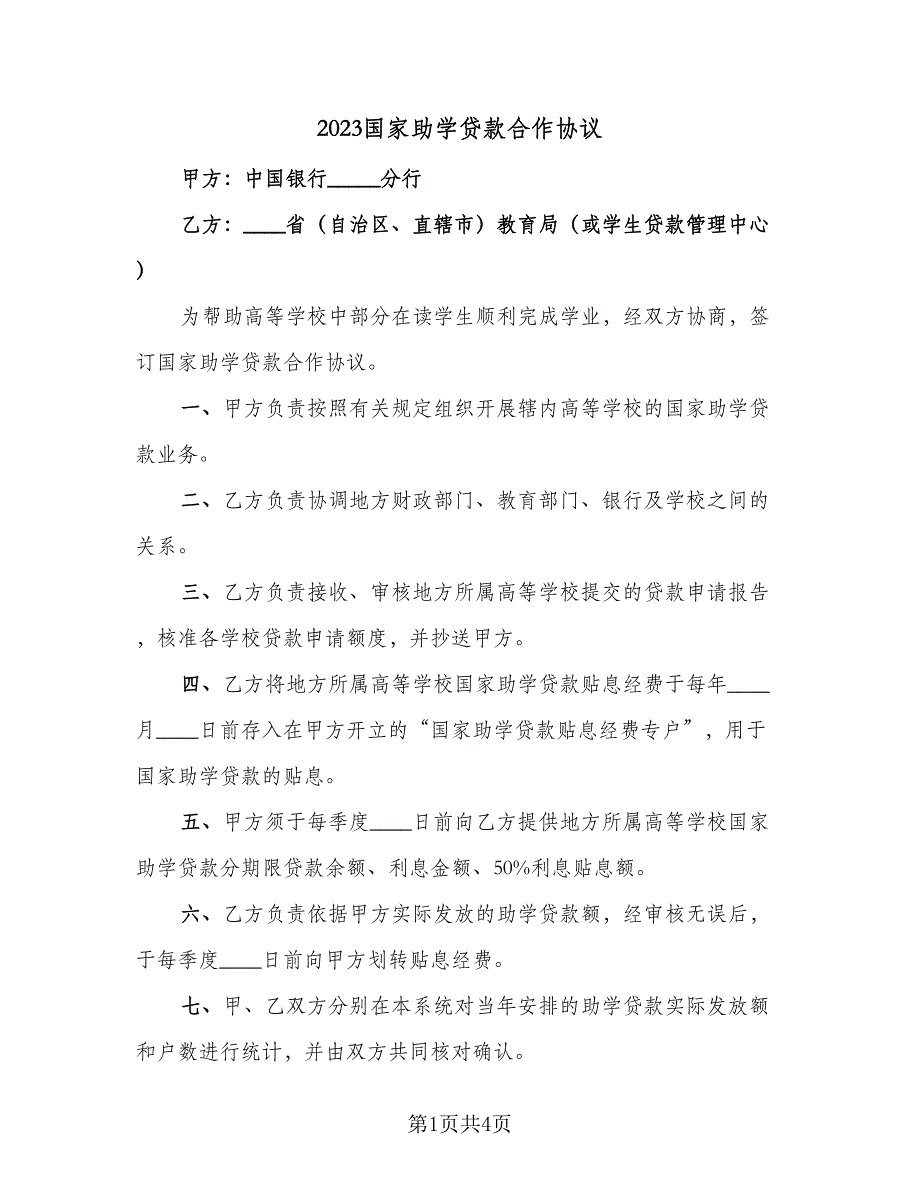 2023国家助学贷款合作协议

甲方：中国银行_____分行

乙方：____省（自治区、直辖市）教育局（或学生贷款管理中心）

为帮助高等学校中部分在读学生顺利完成学业，经双方协商，签订国家助学贷款合作协议。

一、甲方负责按照有关规定组织开展辖内高等学校的国家助学贷款业务。

二、乙方负责协调地方财政部门、教育部门、银行及学校之间的关系。

三、乙方负责接收、审核地方所属高等学校提交的贷款申请报告，核准各学校贷款申请额度，并抄送甲方。

四、乙方将地方所属高等学校国家助学贷款贴息经费于每年____月____日前存入在甲方开立的“国家助学贷款贴息经费专户”，用于国家助学贷款的贴息。

五、甲方须于每季度____日前向乙方提供地方所属高等学校国家助学贷款分期限贷款余额、利息金额、50%利息贴息额。

六、乙方负责依据甲方实际发放的助学贷款额，经审核无误后，于每季度____日前向甲方划转贴息经费。

七、甲、乙双方分别在本系统对当年安排的助学贷款实际发放额和户数进行统计，并由双方共同核对确认。

第1页共4页